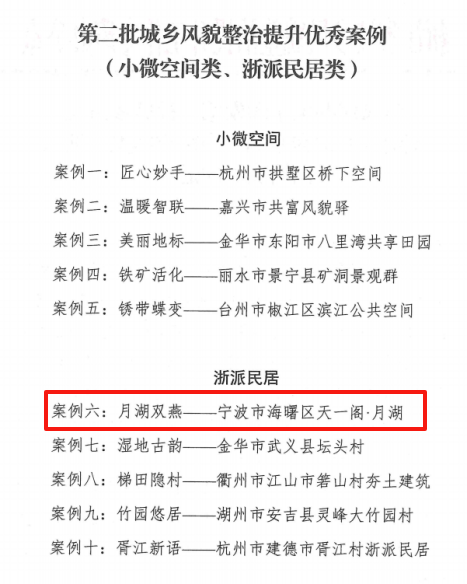 第二批城乡风貌整治提升优秀案例
（小微空间类、浙派民居类）

小微空间

案例一：匠心妙手——杭州市拱墅区桥下空间

案例二：温暖智联——嘉兴市共富风貌驿

案例三：美丽地标——金华市东阳市八里湾共享田园

案例四：铁矿活化——丽水市景宁县矿洞景观群

案例五：锈带蝶变——台州市椒江区滨江公共空间

浙派民居

案例六：月湖双燕——宁波市海曙区天一阁·月湖

案例七：湿地古韵——金华市武义县坛头村

案例八：梯田隐村——衢州市江山市箬山村夯土建筑

案例九：竹园悠居——湖州市安吉县灵峰大竹园村

案例十：胥江新语——杭州市建德市胥江村浙派民居